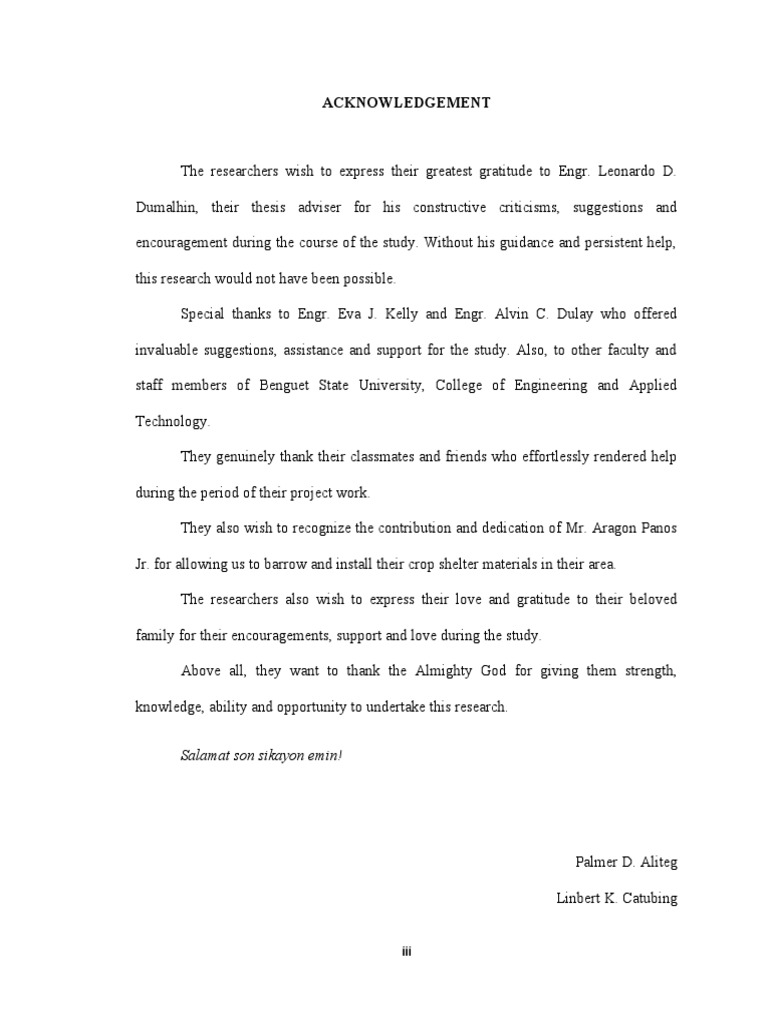 ACKNOWLEDGEMENT

The researchers wish to express their greatest gratitude to Engr. Leonardo D. Dumalhin, their thesis adviser for his constructive criticisms, suggestions and encouragement during the course of the study. Without his guidance and persistent help, this research would not have been possible.

Special thanks to Engr. Eva J. Kelly and Engr. Alvin C. Dulay who offered invaluable suggestions, assistance and support for the study. Also, to other faculty and staff members of Benguet State University, College of Engineering and Applied Technology.

They genuinely thank their classmates and friends who effortlessly rendered help during the period of their project work.

They also wish to recognize the contribution and dedication of Mr. Aragon Panos Jr. for allowing us to barrow and install their crop shelter materials in their area.

The researchers also wish to express their love and gratitude to their beloved family for their encouragements, support and love during the study.

Above all, they want to thank the Almighty God for giving them strength, knowledge, ability and opportunity to undertake this research.

Salamat son sikayon emin!

Palmer D. Aliteg

Linbert K. Catubing

iii